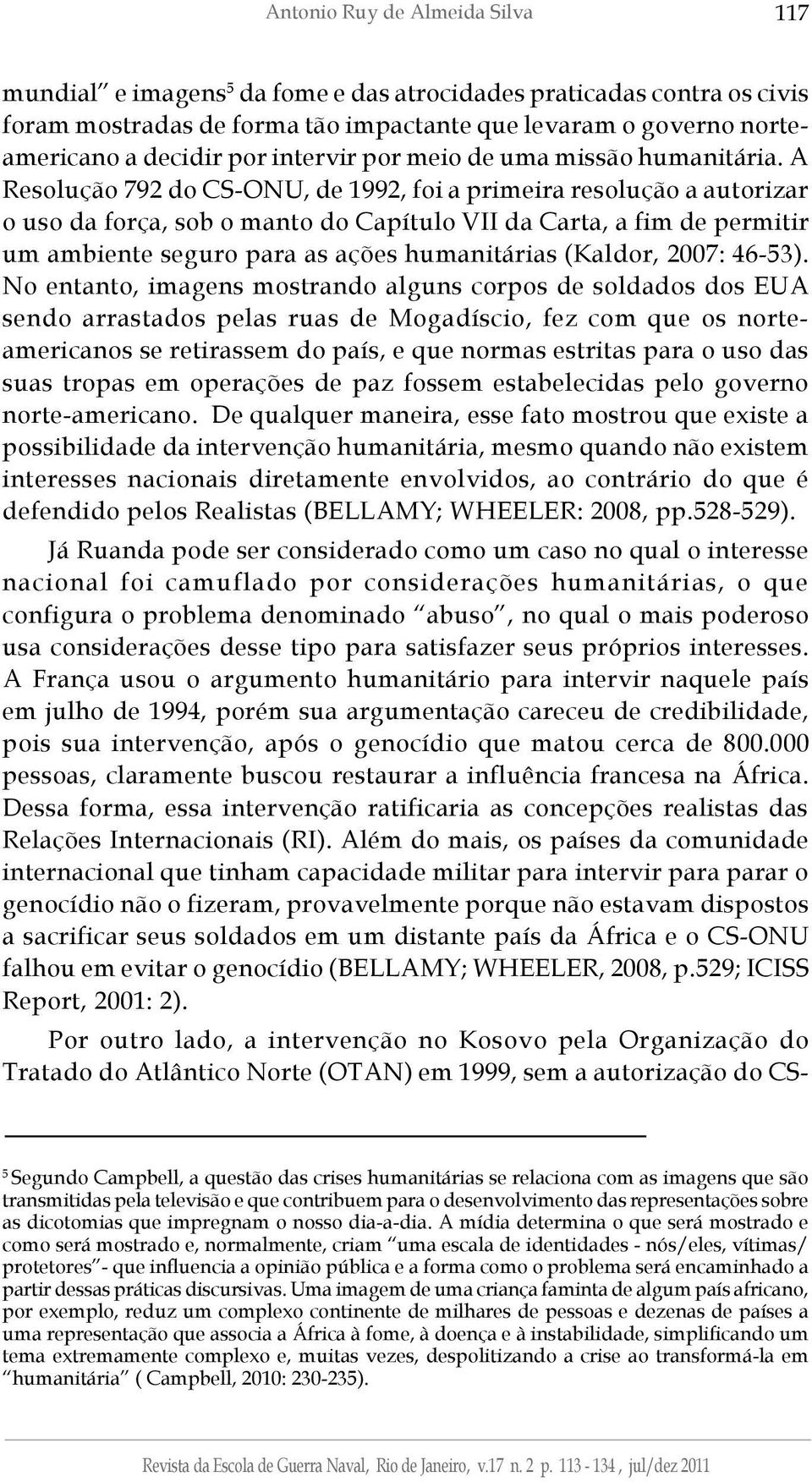 Antonio Ruy de Almeida Silva 117

mundial" e imagens$^5$ da fome e das atrocidades praticadas contra os civis foram mostradas de forma tão impactante que levaram o governo norte-americano a decidir por intervir por meio de uma missão humanitária. A Resolução 792 do CS-ONU, de 1992, foi a primeira resolução a autorizar o uso da força, sob o manto do Capítulo VII da Carta, a fim de permitir um ambiente seguro para as ações humanitárias (Kaldor, 2007: 46-53). No entanto, imagens mostrando alguns corpos de soldados dos EUA sendo arrastados pelas ruas de Mogadíscio, fez com que os norte-americanos se retirassem do país, e que normas estritas para o uso das suas tropas em operações de paz fossem estabelecidas pelo governo norte-americano. De qualquer maneira, esse fato mostrou que existe a possibilidade da intervenção humanitária, mesmo quando não existem interesses nacionais diretamente envolvidos, ao contrário do que é defendido pelos Realistas (BELLAMY; WHEELER: 2008, pp.528-529).

Já Ruanda pode ser considerado como um caso no qual o interesse nacional foi camuflado por considerações humanitárias, o que configura o problema denominado "abuso", no qual o mais poderoso usa considerações desse tipo para satisfazer seus próprios interesses. A França usou o argumento humanitário para intervir naquele país em julho de 1994, porém sua argumentação careceu de credibilidade, pois sua intervenção, após o genocídio que matou cerca de 800.000 pessoas, claramente buscou restaurar a influência francesa na África. Dessa forma, essa intervenção ratificaria as concepções realistas das Relações Internacionais (RI). Além do mais, os países da comunidade internacional que tinham capacidade militar para intervir para parar o genocídio não o fizeram, provavelmente porque não estavam dispostos a sacrificar seus soldados em um distante país da África e o CS-ONU falhou em evitar o genocídio (BELLAMY; WHEELER, 2008, p.529; ICISS Report, 2001: 2).

Por outro lado, a intervenção no Kosovo pela Organização do Tratado do Atlântico Norte (OTAN) em 1999, sem a autorização do CS-

$^5$ Segundo Campbell, a questão das crises humanitárias se relaciona com as imagens que são transmitidas pela televisão e que contribuem para o desenvolvimento das representações sobre as dicotomias que impregnam o nosso dia-a-dia. A mídia determina o que será mostrado e como será mostrado e, normalmente, criam "uma escala de identidades - nós/eles, vítimas/protetores"- que influencia a opinião pública e a forma como o problema será encaminhado a partir dessas práticas discursivas. Uma imagem de uma criança faminta de algum país africano, por exemplo, reduz um complexo continente de milhares de pessoas e dezenas de países a uma representação que associa a África à fome, à doença e à instabilidade, simplificando um tema extremamente complexo e, muitas vezes, despolitizando a crise ao transformá-la em "humanitária" ( Campbell, 2010: 230-235).

Revista da Escola de Guerra Naval, Rio de Janeiro, v.17 n. 2 p. 113 - 134 , jul/dez 2011